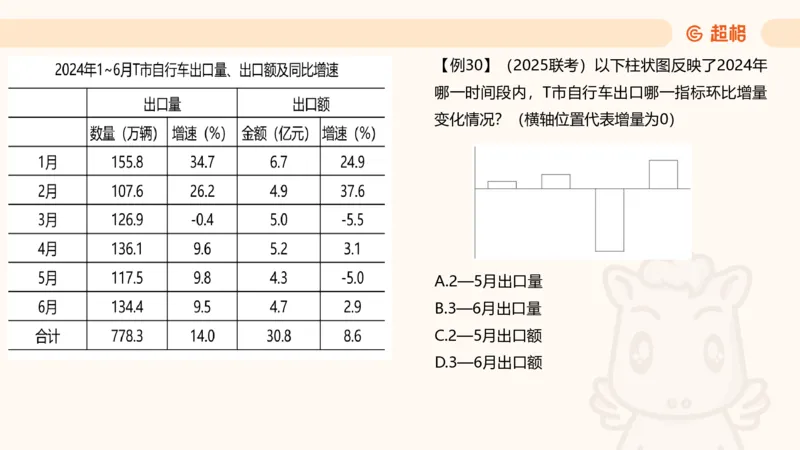 超格

2024年1~6月T市自行车出口量、出口额及同比增速

| | 出口量 | | 出口额 | |
|---|---|---|---|---|
| | 数量（万辆） | 增速（%） | 金额（亿元） | 增速（%） |
| 1月 | 155.8 | 34.7 | 6.7 | 24.9 |
| 2月 | 107.6 | 26.2 | 4.9 | 37.6 |
| 3月 | 126.9 | -0.4 | 5.0 | -5.5 |
| 4月 | 136.1 | 9.6 | 5.2 | 3.1 |
| 5月 | 117.5 | 9.8 | 4.3 | -5.0 |
| 6月 | 134.4 | 9.5 | 4.7 | 2.9 |
| 合计 | 778.3 | 14.0 | 30.8 | 8.6 |

【例30】（2025联考）以下柱状图反映了2024年哪一时间段内，T市自行车出口哪一指标环比增量变化情况？（横轴位置代表增量为0）

A.2—5月出口量
B.3—6月出口量
C.2—5月出口额
D.3—6月出口额